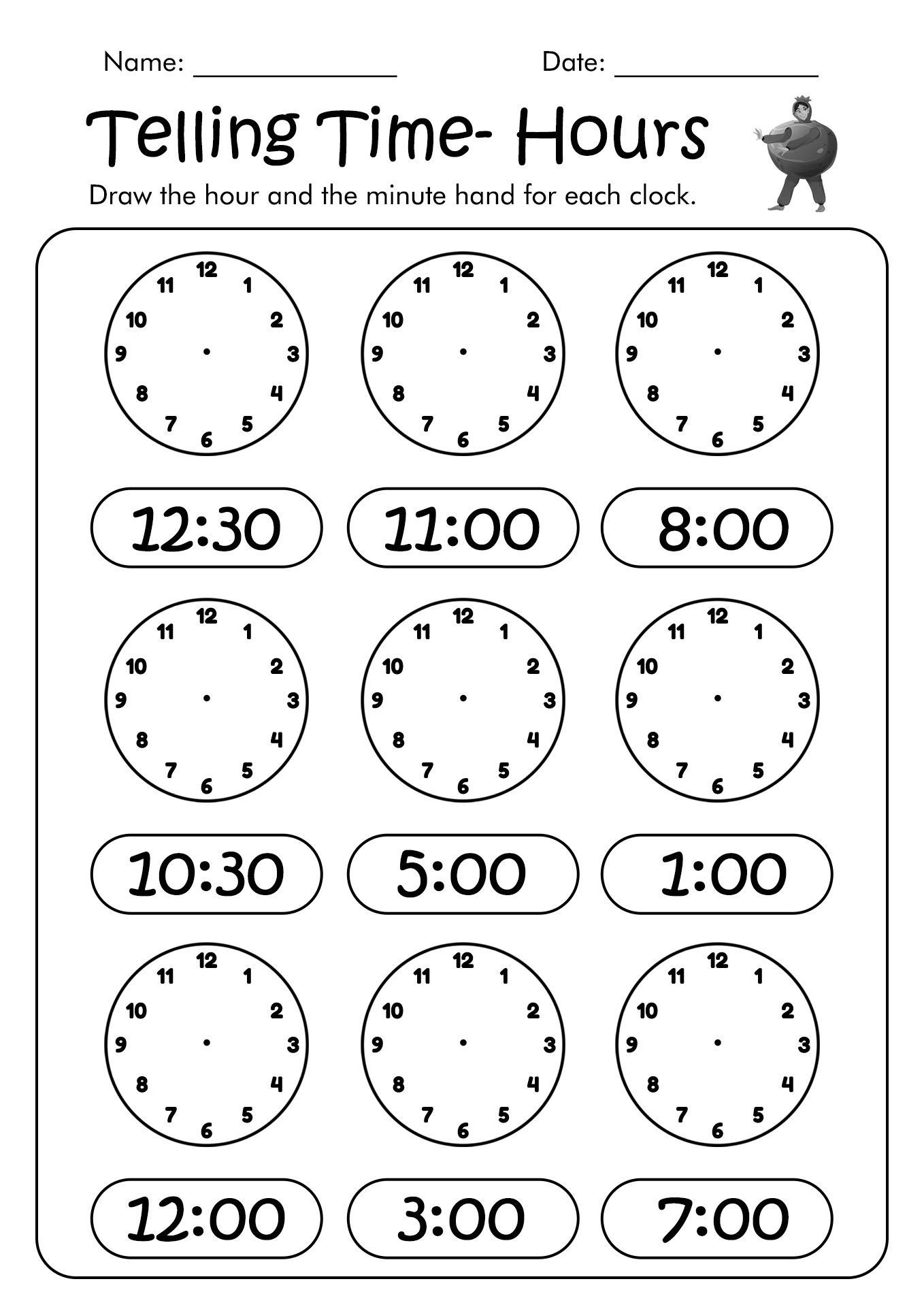 Name: _______________ Date: _______________

Telling Time- Hours

Draw the hour and the minute hand for each clock.

12 1 2 3 4 5 6 7 8 9 10 11

12 1 2 3 4 5 6 7 8 9 10 11

12 1 2 3 4 5 6 7 8 9 10 11

12:30

11:00

8:00

12 1 2 3 4 5 6 7 8 9 10 11

12 1 2 3 4 5 6 7 8 9 10 11

12 1 2 3 4 5 6 7 8 9 10 11

10:30

5:00

1:00

12 1 2 3 4 5 6 7 8 9 10 11

12 1 2 3 4 5 6 7 8 9 10 11

12 1 2 3 4 5 6 7 8 9 10 11

12:00

3:00

7:00